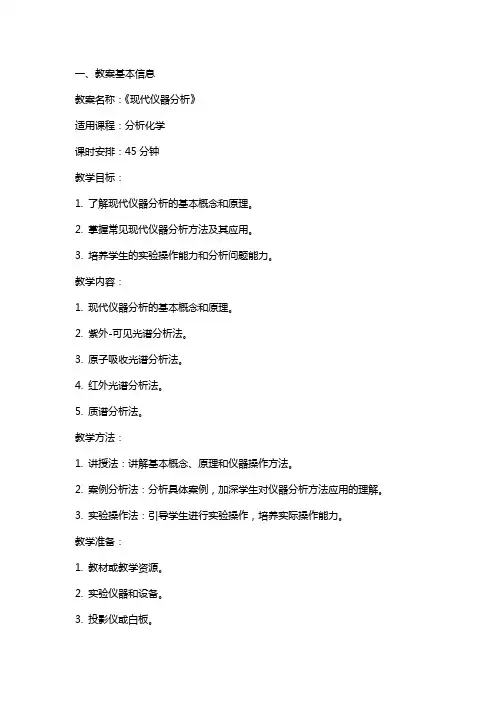 一、教案基本信息

教案名称：《现代仪器分析》

适用课程：分析化学

课时安排：45 分钟

教学目标：

1. 了解现代仪器分析的基本概念和原理。

2. 掌握常见现代仪器分析方法及其应用。

3. 培养学生的实验操作能力和分析问题能力。

教学内容：

1. 现代仪器分析的基本概念和原理。

2. 紫外-可见光谱分析法。

3. 原子吸收光谱分析法。

4. 红外光谱分析法。

5. 质谱分析法。

教学方法：

1. 讲授法：讲解基本概念、原理和仪器操作方法。

2. 案例分析法：分析具体案例，加深学生对仪器分析方法应用的理解。

3. 实验操作法：引导学生进行实验操作，培养实际操作能力。

教学准备：

1. 教材或教学资源。

2. 实验仪器和设备。

3. 投影仪或白板。